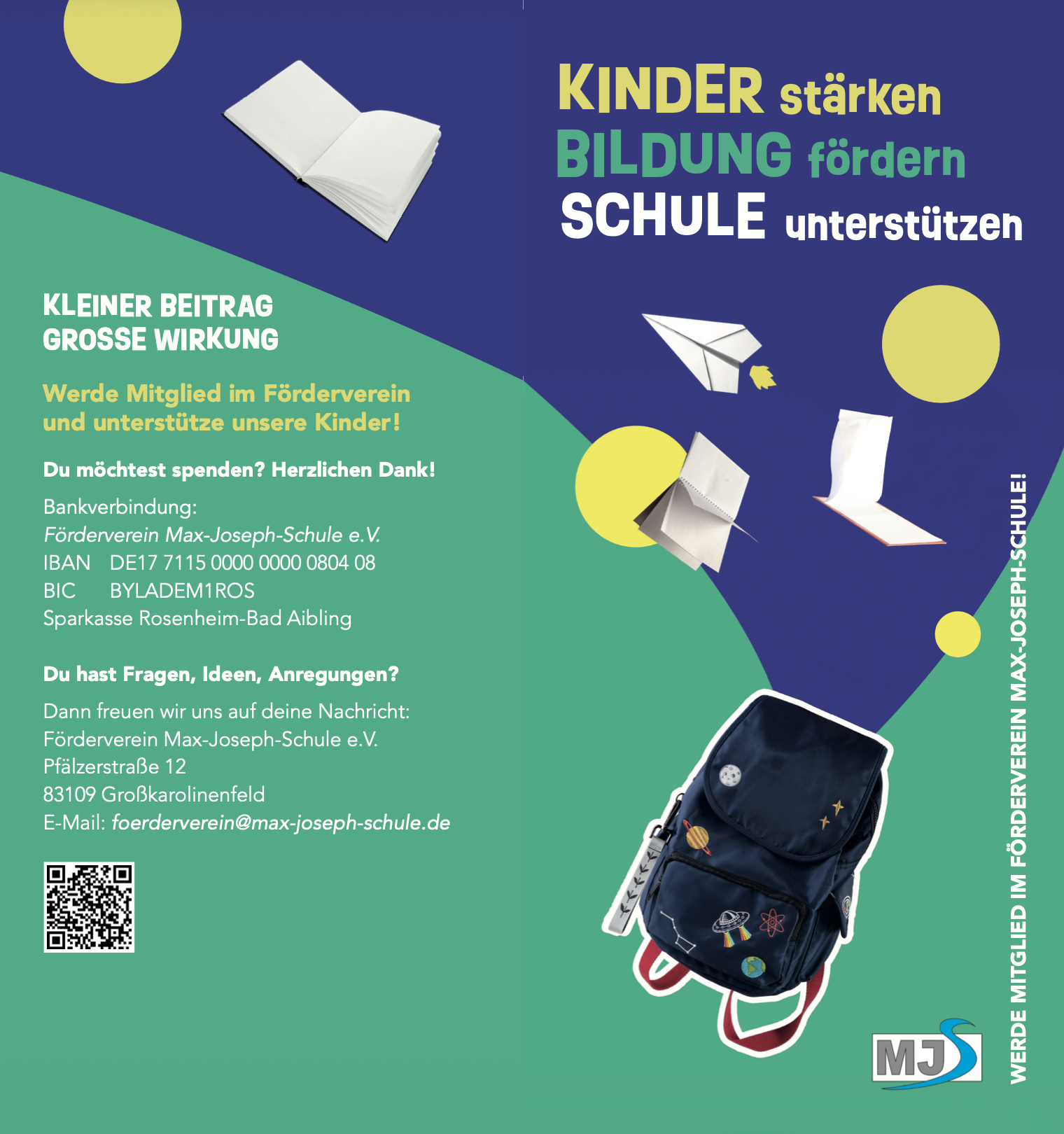 KLEINER BEITRAG
GROSSE WIRKUNG

Werde Mitglied im Förderverein und unterstütze unsere Kinder!

Du möchtest spenden? Herzlichen Dank!

Bankverbindung:
Förderverein Max-Joseph-Schule e.V.
IBAN DE17 7115 0000 0000 0804 08
BIC BYLADEM1ROS
Sparkasse Rosenheim-Bad Aibling

Du hast Fragen, Ideen, Anregungen?

Dann freuen wir uns auf deine Nachricht:
Förderverein Max-Joseph-Schule e.V.
Pfälzerstraße 12
83109 Großkarolinenfeld
E-Mail: foerderverein@max-joseph-schule.de

KINDER stärken
BILDUNG fördern
SCHULE unterstützen

WERDE MITGLIED IM FÖRDERVEREIN MAX-JOSEPH-SCHULE!

MJS